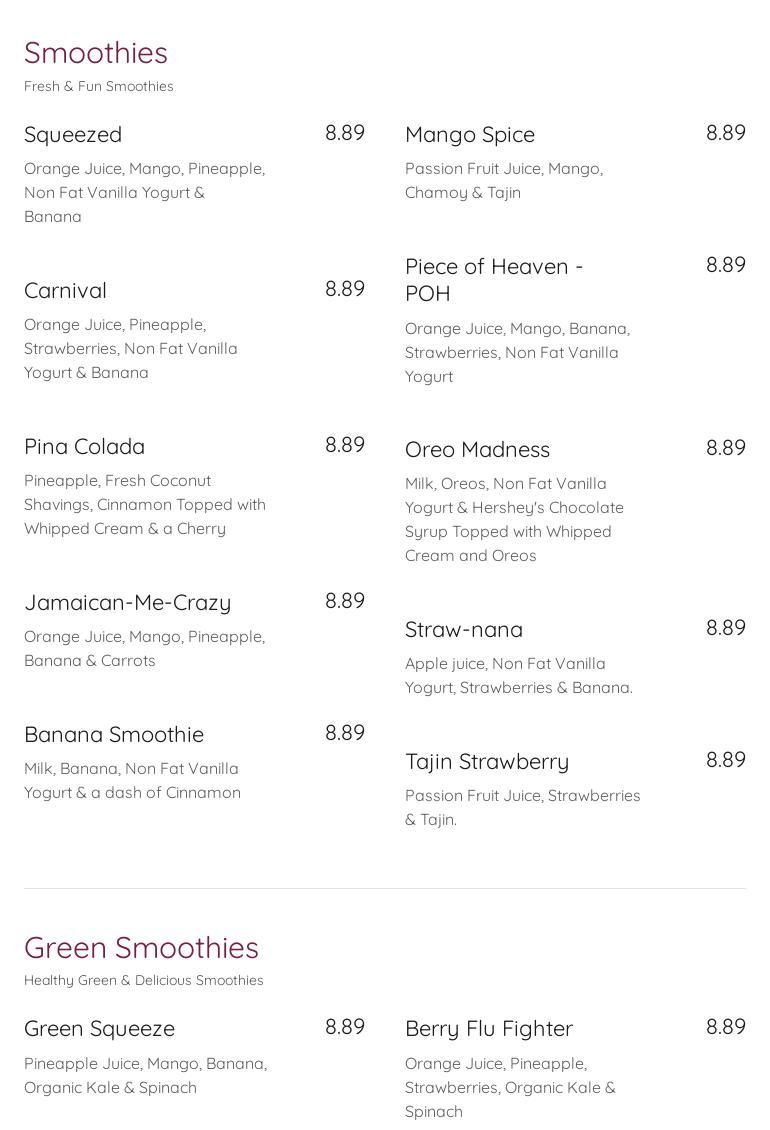 Smoothies
Fresh & Fun Smoothies

Squeezed
8.89
Orange Juice, Mango, Pineapple, Non Fat Vanilla Yogurt & Banana

Carnival
8.89
Orange Juice, Pineapple, Strawberries, Non Fat Vanilla Yogurt & Banana

Pina Colada
8.89
Pineapple, Fresh Coconut Shavings, Cinnamon Topped with Whipped Cream & a Cherry

Jamaican-Me-Crazy
8.89
Orange Juice, Mango, Pineapple, Banana & Carrots

Banana Smoothie
8.89
Milk, Banana, Non Fat Vanilla Yogurt & a dash of Cinnamon

Mango Spice
8.89
Passion Fruit Juice, Mango, Chamoy & Tajin

Piece of Heaven - POH
8.89
Orange Juice, Mango, Banana, Strawberries, Non Fat Vanilla Yogurt

Oreo Madness
8.89
Milk, Oreos, Non Fat Vanilla Yogurt & Hershey's Chocolate Syrup Topped with Whipped Cream and Oreos

Straw-nana
8.89
Apple juice, Non Fat Vanilla Yogurt, Strawberries & Banana.

Tajin Strawberry
8.89
Passion Fruit Juice, Strawberries & Tajin.

Green Smoothies
Healthy Green & Delicious Smoothies

Green Squeeze
8.89
Pineapple Juice, Mango, Banana, Organic Kale & Spinach

Berry Flu Fighter
8.89
Orange Juice, Pineapple, Strawberries, Organic Kale & Spinach